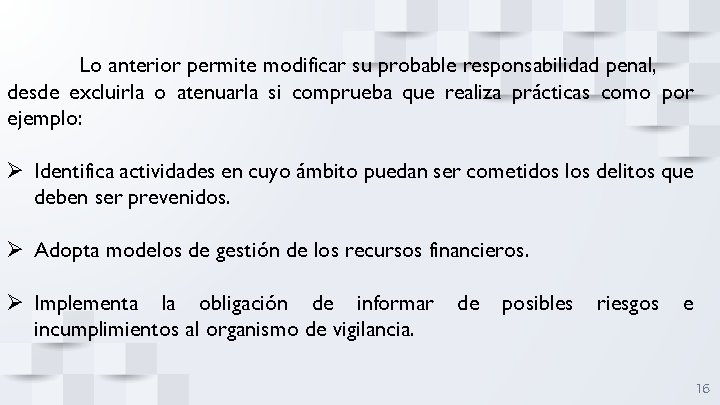 Lo anterior permite modificar su probable responsabilidad penal, desde excluirla o atenuarla si comprueba que realiza prácticas como por ejemplo:

➢ Identifica actividades en cuyo ámbito puedan ser cometidos los delitos que deben ser prevenidos.

➢ Adopta modelos de gestión de los recursos financieros.

➢ Implementa la obligación de informar de posibles riesgos e incumplimientos al organismo de vigilancia.

16